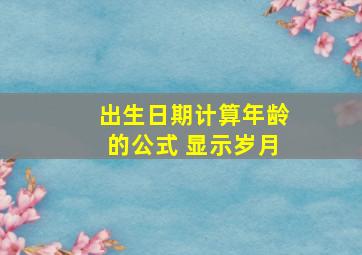 出生日期计算年龄的公式 显示岁月